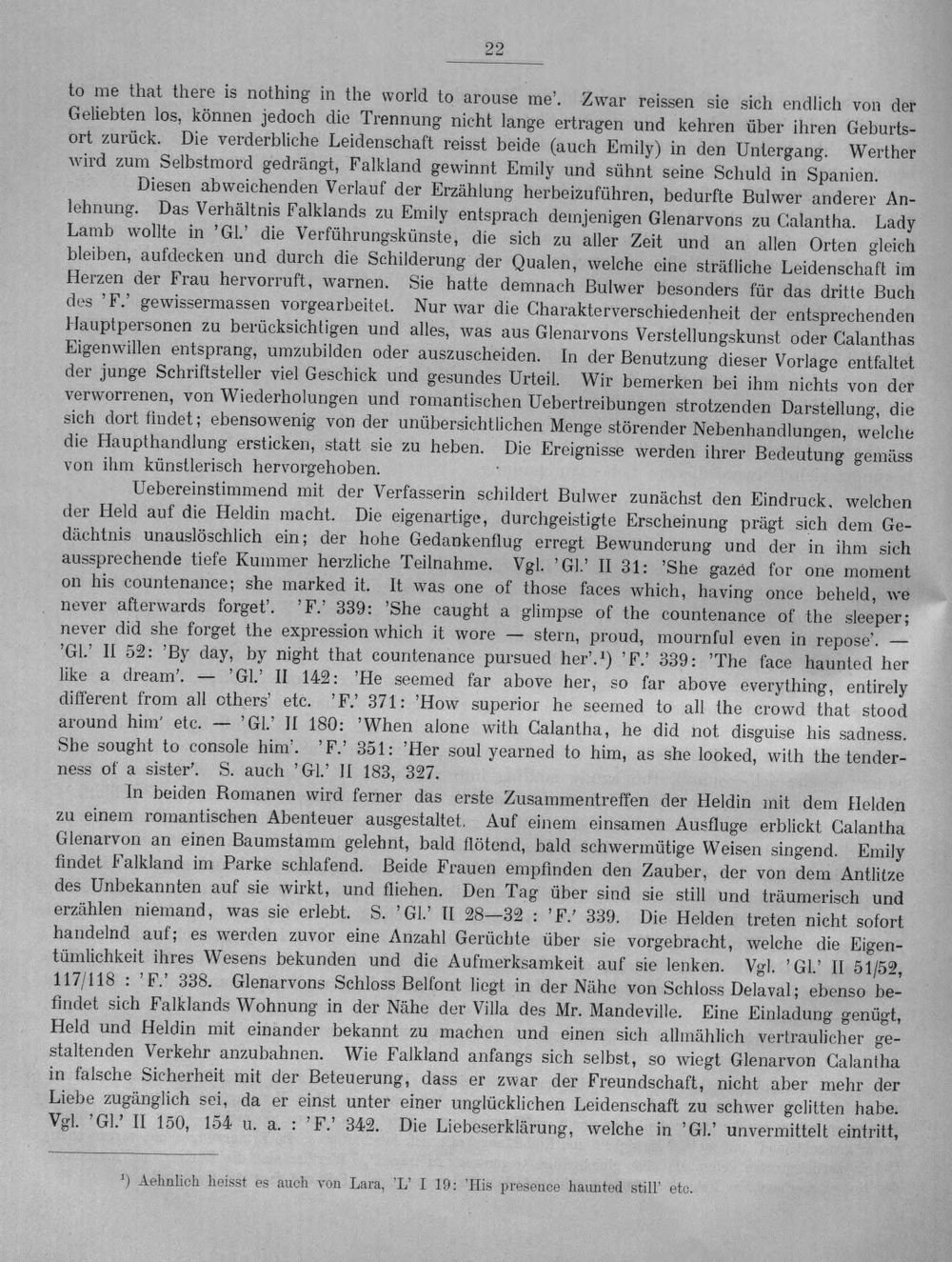 22

to me that there is nothing in the world to arouse me'. Zwar reissen sie sich endlich von der Geliebten los, können jedoch die Trennung nicht lange ertragen und kehren über ihren Geburtsort zurück. Die verderbliche Leidenschaft reisst beide (auch Emily) in den Untergang. Werther wird zum Selbstmord gedrängt, Falkland gewinnt Emily und sühnt seine Schuld in Spanien.

Diesen abweichenden Verlauf der Erzählung herbeizuführen, bedurfte Bulwer anderer Anlehnung. Das Verhältnis Falklands zu Emily entsprach demjenigen Glenarvons zu Calantha. Lady Lamb wollte in 'Gl.' die Verführungskünste, die sich zu aller Zeit und an allen Orten gleich bleiben, aufdecken und durch die Schilderung der Qualen, welche eine sträfliche Leidenschaft im Herzen der Frau hervorruft, warnen. Sie hatte demnach Bulwer besonders für das dritte Buch des 'F.' gewissermassen vorgearbeitet. Nur war die Charakterverschiedenheit der entsprechenden Hauptpersonen zu berücksichtigen und alles, was aus Glenarvons Verstellungskunst oder Calanthas Eigenwillen entsprang, umzubilden oder auszuscheiden. In der Benutzung dieser Vorlage entfaltet der junge Schriftsteller viel Geschick und gesundes Urteil. Wir bemerken bei ihm nichts von der verworrenen, von Wiederholungen und romantischen Uebertreibungen strotzenden Darstellung, die sich dort findet; ebensowenig von der unübersichtlichen Menge störender Nebenhandlungen, welche die Haupthandlung ersticken, statt sie zu heben. Die Ereignisse werden ihrer Bedeutung gemäss von ihm künstlerisch hervorgehoben.

Uebereinstimmend mit der Verfasserin schildert Bulwer zunächst den Eindruck, welchen der Held auf die Heldin macht. Die eigenartige, durchgeistigte Erscheinung prägt sich dem Gedächtnis unauslöschlich ein; der hohe Gedankenflug erregt Bewunderung und der in ihm sich aussprechende tiefe Kummer herzliche Teilnahme. Vgl. 'Gl.' II 31: 'She gazed for one moment on his countenance; she marked it. It was one of those faces which, having once beheld, we never afterwards forget'. 'F.' 339: 'She caught a glimpse of the countenance of the sleeper; never did she forget the expression which it wore — stern, proud, mournful even in repose'. — 'Gl.' II 52: 'By day, by night that countenance pursued her'.¹) 'F.' 339: 'The face haunted her like a dream'. — 'Gl.' II 142: 'He seemed far above her, so far above everything, entirely different from all others' etc. 'F.' 371: 'How superior he seemed to all the crowd that stood around him' etc. — 'Gl.' II 180: 'When alone with Calantha, he did not disguise his sadness. She sought to console him'. 'F.' 351: 'Her soul yearned to him, as she looked, with the tenderness of a sister'. S. auch 'Gl.' II 183, 327.

In beiden Romanen wird ferner das erste Zusammentreffen der Heldin mit dem Helden zu einem romantischen Abenteuer ausgestaltet. Auf einem einsamen Ausfluge erblickt Calantha Glenarvon an einen Baumstamm gelehnt, bald flötend, bald schwermütige Weisen singend. Emily findet Falkland im Parke schlafend. Beide Frauen empfinden den Zauber, der von dem Antlitze des Unbekannten auf sie wirkt, und fliehen. Den Tag über sind sie still und träumerisch und erzählen niemand, was sie erlebt. S. 'Gl.' II 28—32 : 'F.' 339. Die Helden treten nicht sofort handelnd auf; es werden zuvor eine Anzahl Gerüchte über sie vorgebracht, welche die Eigentümlichkeit ihres Wesens bekunden und die Aufmerksamkeit auf sie lenken. Vgl. 'Gl.' II 51/52, 117/118 : 'F.' 338. Glenarvons Schloss Belfont liegt in der Nähe von Schloss Delaval; ebenso befindet sich Falklands Wohnung in der Nähe der Villa des Mr. Mandeville. Eine Einladung genügt, Held und Heldin mit einander bekannt zu machen und einen sich allmählich vertraulicher gestaltenden Verkehr anzubahnen. Wie Falkland anfangs sich selbst, so wiegt Glenarvon Calantha in falsche Sicherheit mit der Beteuerung, dass er zwar der Freundschaft, nicht aber mehr der Liebe zugänglich sei, da er einst unter einer unglücklichen Leidenschaft zu schwer gelitten habe. Vgl. 'Gl.' II 150, 154 u. a. : 'F.' 342. Die Liebeserklärung, welche in 'Gl.' unvermittelt eintritt,

¹) Aehnlich heisst es auch von Lara, 'L' I 19: 'His presence haunted still' etc.